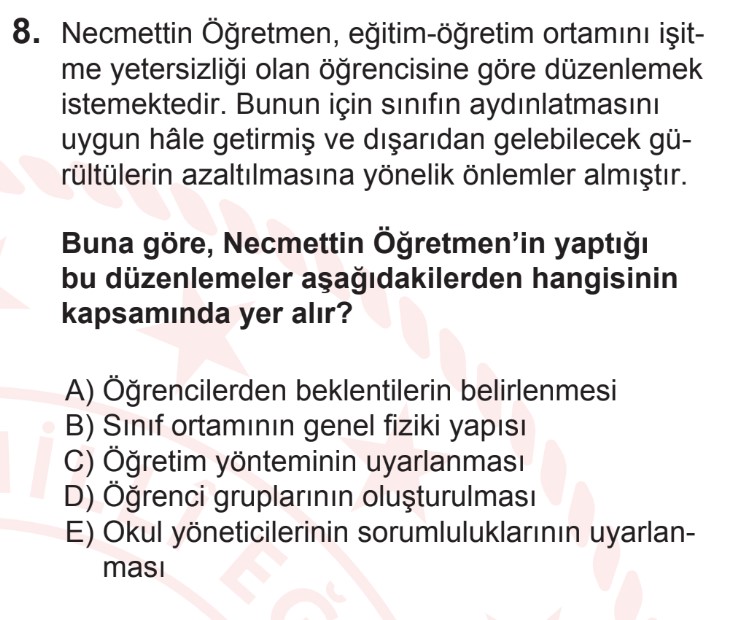 8. Necmettin Öğretmen, eğitim-öğretim ortamını işitme yetersizliği olan öğrencisine göre düzenlemek istemektedir. Bunun için sınıfın aydınlatmasını uygun hâle getirmiş ve dışarıdan gelebilecek gürültülerin azaltılmasına yönelik önlemler almıştır.

Buna göre, Necmettin Öğretmen'in yaptığı bu düzenlemeler aşağıdakilerden hangisinin kapsamında yer alır?

A) Öğrencilerden beklentilerin belirlenmesi
B) Sınıf ortamının genel fiziki yapısı
C) Öğretim yönteminin uyarlanması
D) Öğrenci gruplarının oluşturulması
E) Okul yöneticilerinin sorumluluklarının uyarlanması